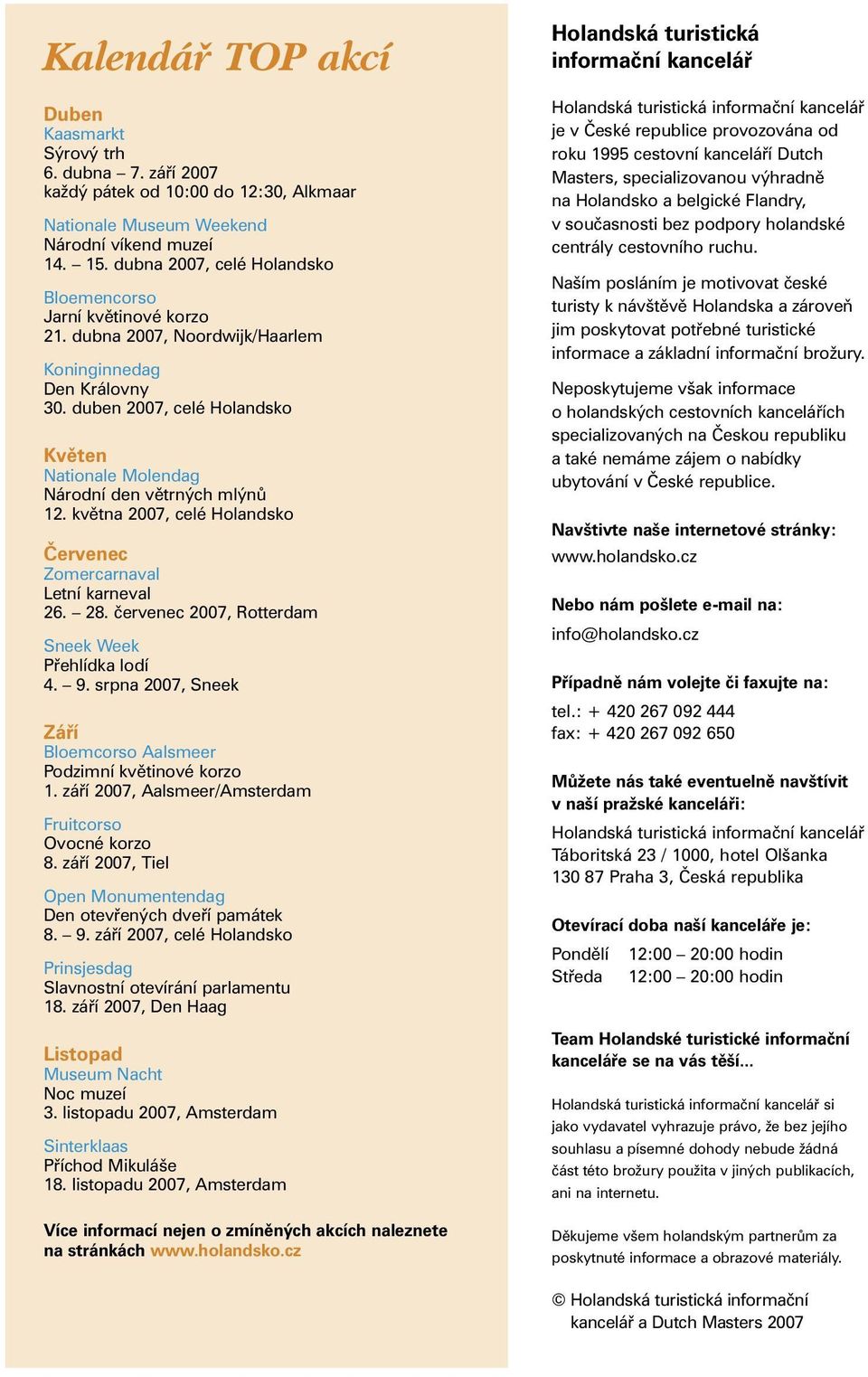 Kalendář TOP akcí

Duben
Kaasmarkt
Sýrový trh
6. dubna – 7. září 2007
každý pátek od 10:00 do 12:30, Alkmaar

Nationale Museum Weekend
Národní víkend muzeí
14. – 15. dubna 2007, celé Holandsko

Bloemencorso
Jarní květinové korzo
21. dubna 2007, Noordwijk/Haarlem

Koninginnedag
Den Královny
30. duben 2007, celé Holandsko

Květen
Nationale Molendag
Národní den větrných mlýnů
12. května 2007, celé Holandsko

Červenec
Zomercarnaval
Letní karneval
26. – 28. červenec 2007, Rotterdam

Sneek Week
Přehlídka lodí
4. – 9. srpna 2007, Sneek

Září
Bloemcorso Aalsmeer
Podzimní květinové korzo
1. září 2007, Aalsmeer/Amsterdam

Fruitcorso
Ovocné korzo
8. září 2007, Tiel

Open Monumentendag
Den otevřených dveří památek
8. – 9. září 2007, celé Holandsko

Prinsjesdag
Slavnostní otevírání parlamentu
18. září 2007, Den Haag

Listopad
Museum Nacht
Noc muzeí
3. listopadu 2007, Amsterdam

Sinterklaas
Příchod Mikuláše
18. listopadu 2007, Amsterdam

Více informací nejen o zmíněných akcích naleznete na stránkách www.holandsko.cz

Holandská turistická informační kancelář

Holandská turistická informační kancelář je v České republice provozována od roku 1995 cestovní kanceláří Dutch Masters, specializovanou výhradně na Holandsko a belgické Flandry, v současnosti bez podpory holandské centrály cestovního ruchu.

Naším posláním je motivovat české turisty k návštěvě Holandska a zároveň jim poskytovat potřebné turistické informace a základní informační brožury.

Neposkytujeme však informace o holandských cestovních kancelářích specializovaných na Českou republiku a také nemáme zájem o nabídky ubytování v České republice.

Navštivte naše internetové stránky:
www.holandsko.cz

Nebo nám pošlete e-mail na:
info@holandsko.cz

Případně nám volejte či faxujte na:
tel.: + 420 267 092 444
fax: + 420 267 092 650

Můžete nás také eventuelně navštívit v naší pražské kanceláři:
Holandská turistická informační kancelář
Táboritská 23 / 1000, hotel Olšanka
130 87 Praha 3, Česká republika

Otevírací doba naší kanceláře je:
Pondělí 12:00 – 20:00 hodin
Středa 12:00 – 20:00 hodin

Team Holandské turistické informační kanceláře se na vás těší...

Holandská turistická informační kancelář si jako vydavatel vyhrazuje právo, že bez jejího souhlasu a písemné dohody nebude žádná část této brožury použita v jiných publikacích, ani na internetu.

Děkujeme všem holandským partnerům za poskytnuté informace a obrazové materiály.

© Holandská turistická informační kancelář a Dutch Masters 2007